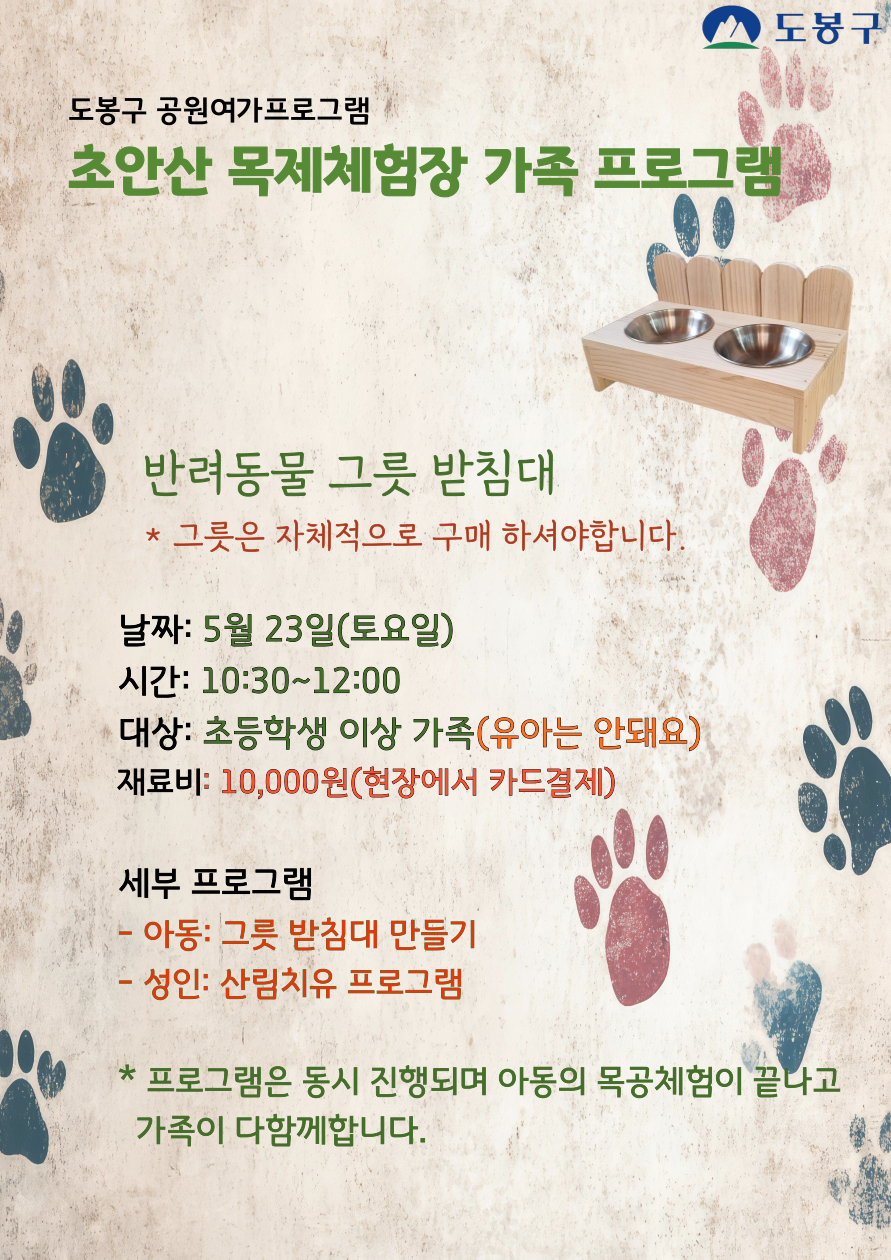 도봉구

도봉구 공원여가프로그램

초안산 목제체험장 가족 프로그램

반려동물 그릇 받침대

* 그릇은 자체적으로 구매 하셔야합니다.

날짜: 5월 23일(토요일)

시간: 10:30~12:00

대상: 초등학생 이상 가족(유아는 안돼요)

재료비: 10,000원(현장에서 카드결제)

세부 프로그램

- 아동: 그릇 받침대 만들기

- 성인: 산림치유 프로그램

* 프로그램은 동시 진행되며 아동의 목공체험이 끝나고 가족이 다함께합니다.